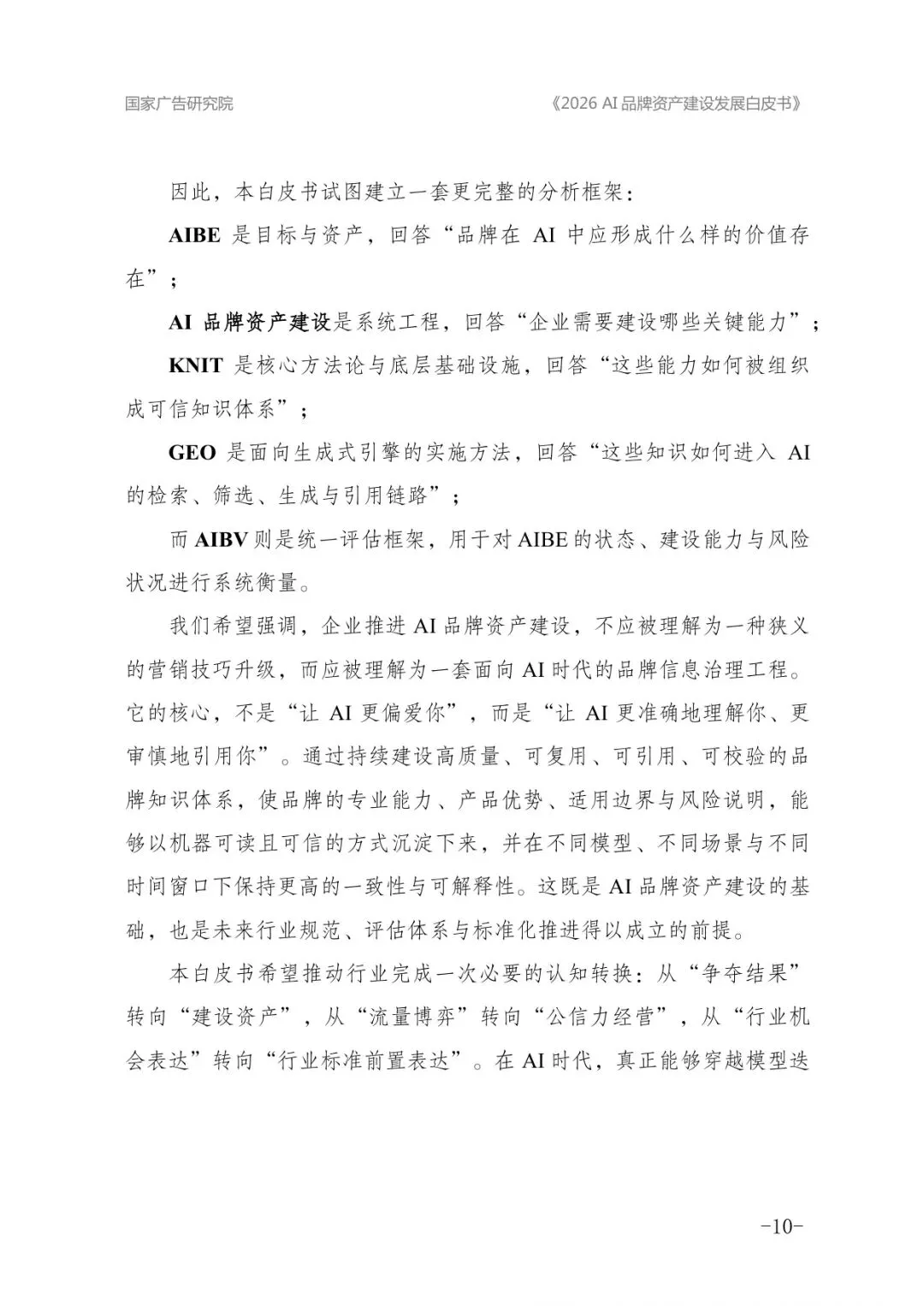 国家广告研究院

《2026 AI 品牌资产建设发展白皮书》

因此，本白皮书试图建立一套更完整的分析框架：

AIBE 是目标与资产，回答“品牌在 AI 中应形成什么样的价值存在”；

AI 品牌资产建设是系统工程，回答“企业需要建设哪些关键能力”；

KNIT 是核心方法论与底层基础设施，回答“这些能力如何被组织成可信知识体系”；

GEO 是面向生成式引擎的实施方法，回答“这些知识如何进入 AI 的检索、筛选、生成与引用链路”；

而 AIBV 则是统一评估框架，用于对 AIBE 的状态、建设能力与风险状况进行系统衡量。

我们希望强调，企业推进 AI 品牌资产建设，不应被理解为一种狭义的营销技巧升级，而应被理解为一套面向 AI 时代的品牌信息治理工程。它的核心，不是“让 AI 更偏爱你”，而是“让 AI 更准确地理解你、更审慎地引用你”。通过持续建设高质量、可复用、可引用、可校验的品牌知识体系，使品牌的专业能力、产品优势、适用边界与风险说明，能够以机器可读且可信的方式沉淀下来，并在不同模型、不同场景与不同时间窗口下保持更高的一致性与可解释性。这既是 AI 品牌资产建设的基础，也是未来行业规范、评估体系与标准化推进得以成立的前提。

本白皮书希望推动行业完成一次必要的认知转换：从“争夺结果”转向“建设资产”，从“流量博弈”转向“公信力经营”，从“行业机会表达”转向“行业标准前置表达”。在 AI 时代，真正能够穿越模型迭

-10-